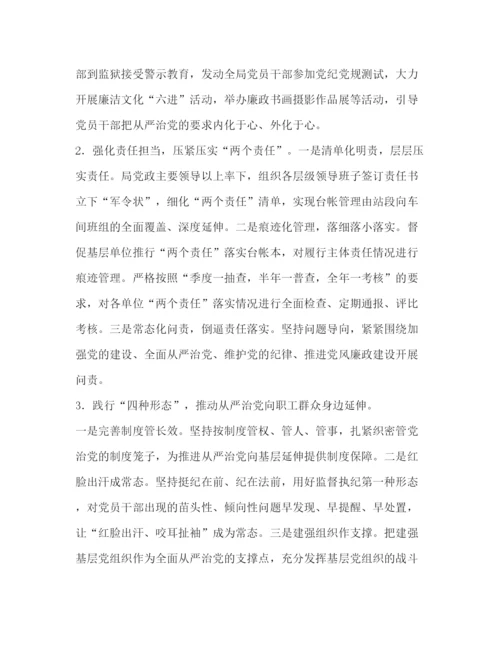 部到监狱接受警示教育，发动全局党员干部参加党纪党规测试，大力开展廉洁文化“六进”活动，举办廉政书画摄影作品展等活动，引导党员干部把从严治党的要求内化于心、外化于心。

2. 强化责任担当，压紧压实“两个责任”。一是清单化明责，层层压实责任。局党政主要领导以上率下，组织各层级领导班子签订责任书立下“军令状”，细化“两个责任”清单，实现台帐管理由站段向车间班组的全面覆盖、深度延伸。二是痕迹化管理，落细落小落实。督促基层单位推行“两个责任”落实台帐本，对履行主体责任情况进行痕迹管理。严格按照“季度一抽查，半年一普查，全年一考核”的要求，对各单位“两个责任”落实情况进行全面检查、定期通报、评比考核。三是常态化问责，倒逼责任落实。坚持问题导向，紧紧围绕加强党的建设、全面从严治党、维护党的纪律、推进党风廉政建设开展问责。

3. 践行“四种形态”，推动从严治党向职工群众身边延伸。

一是完善制度管长效。坚持按制度管权、管人、管事，扎紧织密管党治党的制度笼子，为推进从严治党向基层延伸提供制度保障。二是红脸出汗成常态。坚持挺纪在前、纪在法前，用好监督执纪第一种形态，对党员干部出现的苗头性、倾向性问题早发现、早提醒、早处置，让“红脸出汗、咬耳扯袖”成为常态。三是建强组织作支撑。把建强基层党组织作为全面从严治党的支撑点，充分发挥基层党组织的战斗